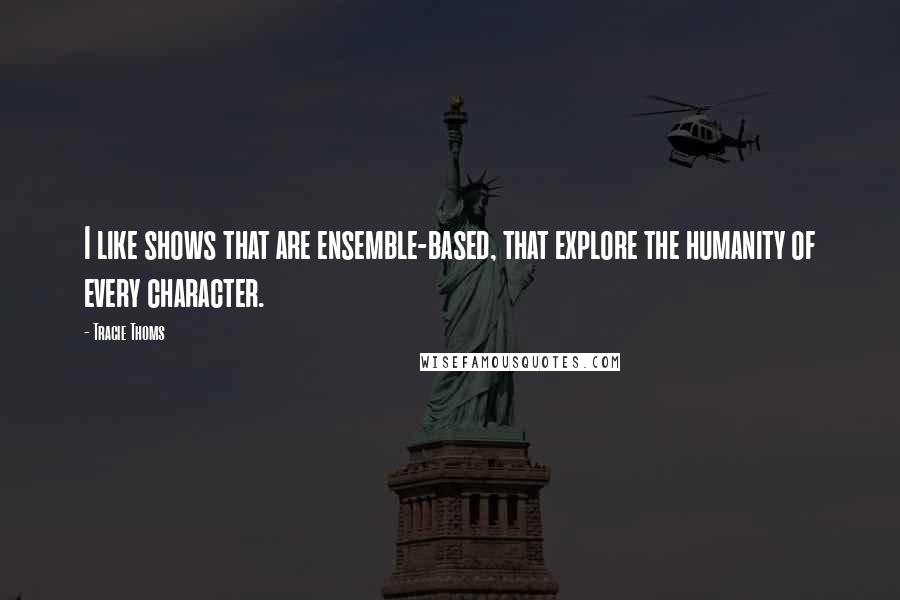 I like shows that are ensemble-based, that explore the humanity of every character.

- Tracie Thoms

WISEFAMOUSQUOTES.COM